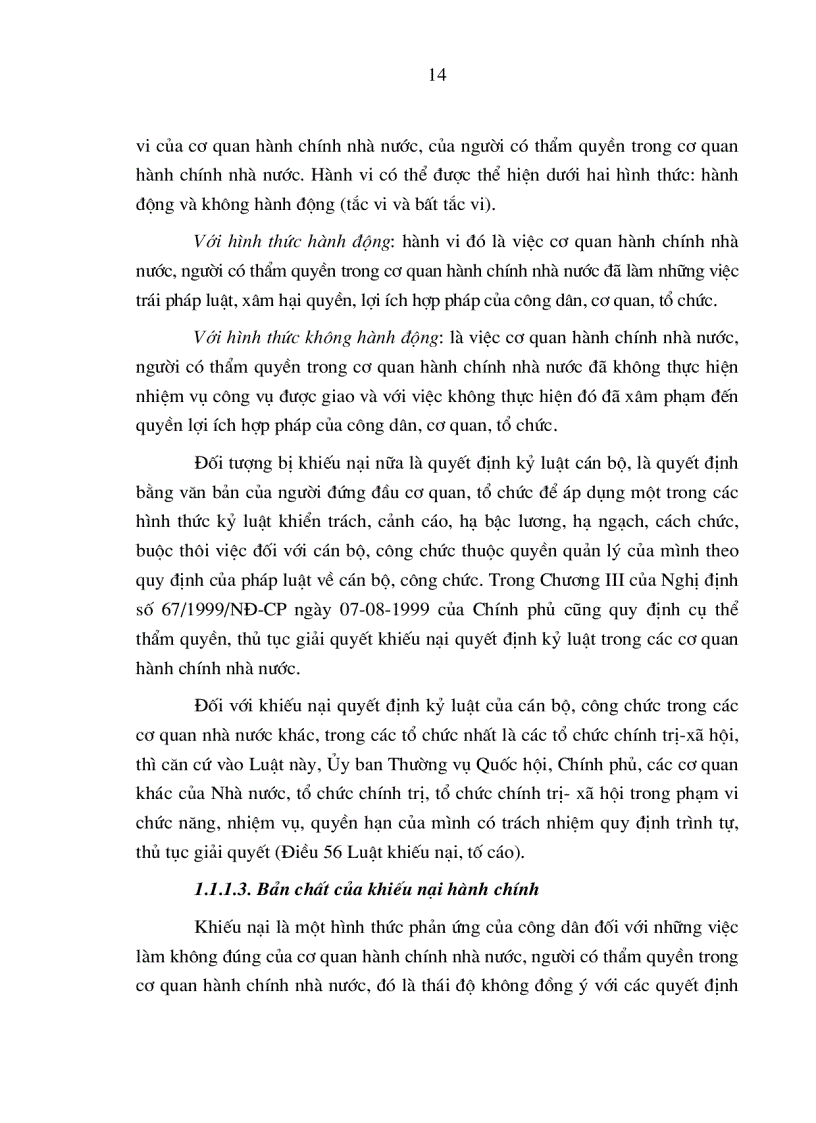 14

vi của cơ quan hành chính nhà nước, của người có thẩm quyền trong cơ quan hành chính nhà nước. Hành vi có thể được thể hiện dưới hai hình thức: hành động và không hành động (tắc vi và bất tắc vi).

Với hình thức hành động: hành vi đó là việc cơ quan hành chính nhà nước, người có thẩm quyền trong cơ quan hành chính nhà nước đã làm những việc trái pháp luật, xâm hại quyền, lợi ích hợp pháp của công dân, cơ quan, tổ chức.

Với hình thức không hành động: là việc cơ quan hành chính nhà nước, người có thẩm quyền trong cơ quan hành chính nhà nước đã không thực hiện nhiệm vụ công vụ được giao và với việc không thực hiện đó đã xâm phạm đến quyền lợi ích hợp pháp của công dân, cơ quan, tổ chức.

Đối tượng bị khiếu nại nữa là quyết định kỷ luật cán bộ, là quyết định bằng văn bản của người đứng đầu cơ quan, tổ chức để áp dụng một trong các hình thức kỷ luật khiển trách, cảnh cáo, hạ bậc lương, hạ ngạch, cách chức, buộc thôi việc đối với cán bộ, công chức thuộc quyền quản lý của mình theo quy định của pháp luật về cán bộ, công chức. Trong Chương III của Nghị định số 67/1999/NĐ-CP ngày 07-08-1999 của Chính phủ cũng quy định cụ thể thẩm quyền, thủ tục giải quyết khiếu nại quyết định kỷ luật trong các cơ quan hành chính nhà nước.

Đối với khiếu nại quyết định kỷ luật của cán bộ, công chức trong các cơ quan nhà nước khác, trong các tổ chức nhất là các tổ chức chính trị-xã hội, thì căn cứ vào Luật này, Ủy ban Thường vụ Quốc hội, Chính phủ, các cơ quan khác của Nhà nước, tổ chức chính trị, tổ chức chính trị- xã hội trong phạm vi chức năng, nhiệm vụ, quyền hạn của mình có trách nhiệm quy định trình tự, thủ tục giải quyết (Điều 56 Luật khiếu nại, tố cáo).

1.1.1.3. Bản chất của khiếu nại hành chính

Khiếu nại là một hình thức phản ứng của công dân đối với những việc làm không đúng của cơ quan hành chính nhà nước, người có thẩm quyền trong cơ quan hành chính nhà nước, đó là thái độ không đồng ý với các quyết định